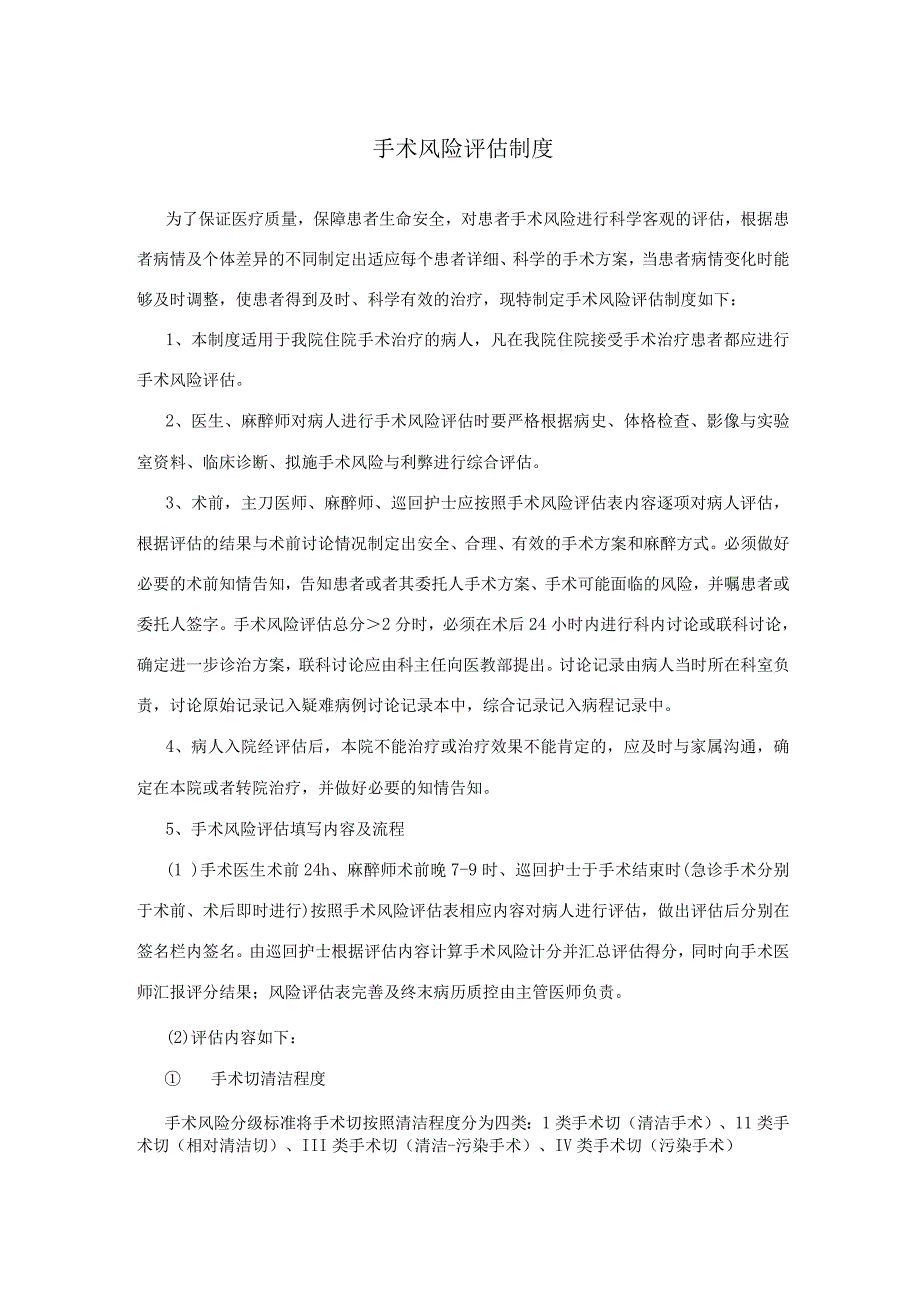 手术风险评估制度

为了保证医疗质量，保障患者生命安全，对患者手术风险进行科学客观的评估，根据患者病情及个体差异的不同制定出适应每个患者详细、科学的手术方案，当患者病情变化时能够及时调整，使患者得到及时、科学有效的治疗，现特制定手术风险评估制度如下：

1、本制度适用于我院住院手术治疗的病人，凡在我院住院接受手术治疗患者都应进行手术风险评估。

2、医生、麻醉师对病人进行手术风险评估时要严格根据病史、体格检查、影像与实验室资料、临床诊断、拟施手术风险与利弊进行综合评估。

3、术前，主刀医师、麻醉师、巡回护士应按照手术风险评估表内容逐项对病人评估，根据评估的结果与术前讨论情况制定出安全、合理、有效的手术方案和麻醉方式。必须做好必要的术前知情告知，告知患者或者其委托人手术方案、手术可能面临的风险，并嘱患者或委托人签字。手术风险评估总分＞2分时，必须在术后24小时内进行科内讨论或联科讨论，确定进一步诊治方案，联科讨论应由科主任向医教部提出。讨论记录由病人当时所在科室负责，讨论原始记录记入疑难病例讨论记录本中，综合记录记入病程记录中。

4、病人入院经评估后，本院不能治疗或治疗效果不能肯定的，应及时与家属沟通，确定在本院或者转院治疗，并做好必要的知情告知。

5、手术风险评估填写内容及流程

（1 ）手术医生术前24h、麻醉师术前晚7-9时、巡回护士于手术结束时（急诊手术分别于术前、术后即时进行）按照手术风险评估表相应内容对病人进行评估，做出评估后分别在签名栏内签名。由巡回护士根据评估内容计算手术风险计分并汇总评估得分，同时向手术医师汇报评分结果；风险评估表完善及终末病历质控由主管医师负责。

⑵评估内容如下：

①　手术切清洁程度

手术风险分级标准将手术切按照清洁程度分为四类：1类手术切（清洁手术）、11类手术切（相对清洁切）、III类手术切（清洁-污染手术）、IV类手术切（污染手术）